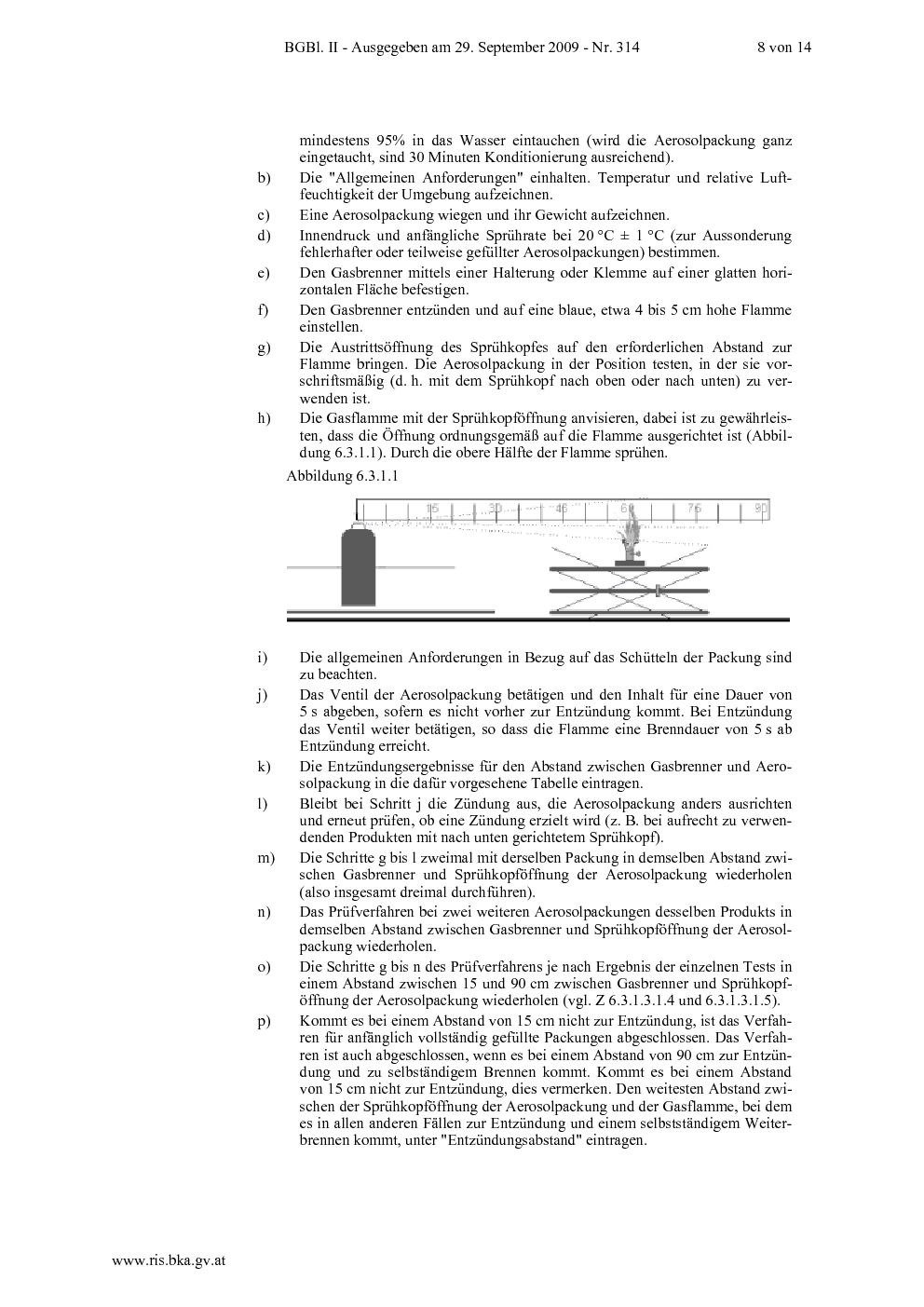 BGBl. II - Ausgegeben am 29. September 2009 - Nr. 314 8 von 14

mindestens 95% in das Wasser eintauchen (wird die Aerosolpackung ganz eingetaucht, sind 30 Minuten Konditionierung ausreichend).

b) Die "Allgemeinen Anforderungen" einhalten. Temperatur und relative Luftfeuchtigkeit der Umgebung aufzeichnen.

c) Eine Aerosolpackung wiegen und ihr Gewicht aufzeichnen.

d) Innendruck und anfängliche Sprührate bei 20 °C ± 1 °C (zur Aussonderung fehlerhafter oder teilweise gefüllter Aerosolpackungen) bestimmen.

e) Den Gasbrenner mittels einer Halterung oder Klemme auf einer glatten horizontalen Fläche befestigen.

f) Den Gasbrenner entzünden und auf eine blaue, etwa 4 bis 5 cm hohe Flamme einstellen.

g) Die Austrittsöffnung des Sprühkopfes auf den erforderlichen Abstand zur Flamme bringen. Die Aerosolpackung in der Position testen, in der sie vorschriftsmäßig (d. h. mit dem Sprühkopf nach oben oder nach unten) zu verwenden ist.

h) Die Gasflamme mit der Sprühkopföffnung anvisieren, dabei ist zu gewährleisten, dass die Öffnung ordnungsgemäß auf die Flamme ausgerichtet ist (Abbildung 6.3.1.1). Durch die obere Hälfte der Flamme sprühen.

Abbildung 6.3.1.1

15 30 45 60 75 90

i) Die allgemeinen Anforderungen in Bezug auf das Schütteln der Packung sind zu beachten.

j) Das Ventil der Aerosolpackung betätigen und den Inhalt für eine Dauer von 5 s abgeben, sofern es nicht vorher zur Entzündung kommt. Bei Entzündung das Ventil weiter betätigen, so dass die Flamme eine Brenndauer von 5 s ab Entzündung erreicht.

k) Die Entzündungsergebnisse für den Abstand zwischen Gasbrenner und Aerosolpackung in die dafür vorgesehene Tabelle eintragen.

l) Bleibt bei Schritt j die Zündung aus, die Aerosolpackung anders ausrichten und erneut prüfen, ob eine Zündung erzielt wird (z. B. bei aufrecht zu verwendenden Produkten mit nach unten gerichtetem Sprühkopf).

m) Die Schritte g bis l zweimal mit derselben Packung in demselben Abstand zwischen Gasbrenner und Sprühkopföffnung der Aerosolpackung wiederholen (also insgesamt dreimal durchführen).

n) Das Prüfverfahren bei zwei weiteren Aerosolpackungen desselben Produkts in demselben Abstand zwischen Gasbrenner und Sprühkopföffnung der Aerosolpackung wiederholen.

o) Die Schritte g bis n des Prüfverfahrens je nach Ergebnis der einzelnen Tests in einem Abstand zwischen 15 und 90 cm zwischen Gasbrenner und Sprühkopföffnung der Aerosolpackung wiederholen (vgl. Z 6.3.1.3.1.4 und 6.3.1.3.1.5).

p) Kommt es bei einem Abstand von 15 cm nicht zur Entzündung, ist das Verfahren für anfänglich vollständig gefüllte Packungen abgeschlossen. Das Verfahren ist auch abgeschlossen, wenn es bei einem Abstand von 90 cm zur Entzündung und zu selbständigem Brennen kommt. Kommt es bei einem Abstand von 15 cm nicht zur Entzündung, dies vermerken. Den weitesten Abstand zwischen der Sprühkopföffnung der Aerosolpackung und der Gasflamme, bei dem es in allen anderen Fällen zur Entzündung und einem selbstständigem Weiterbrennen kommt, unter "Entzündungsabstand" eintragen.

www.ris.bka.gv.at